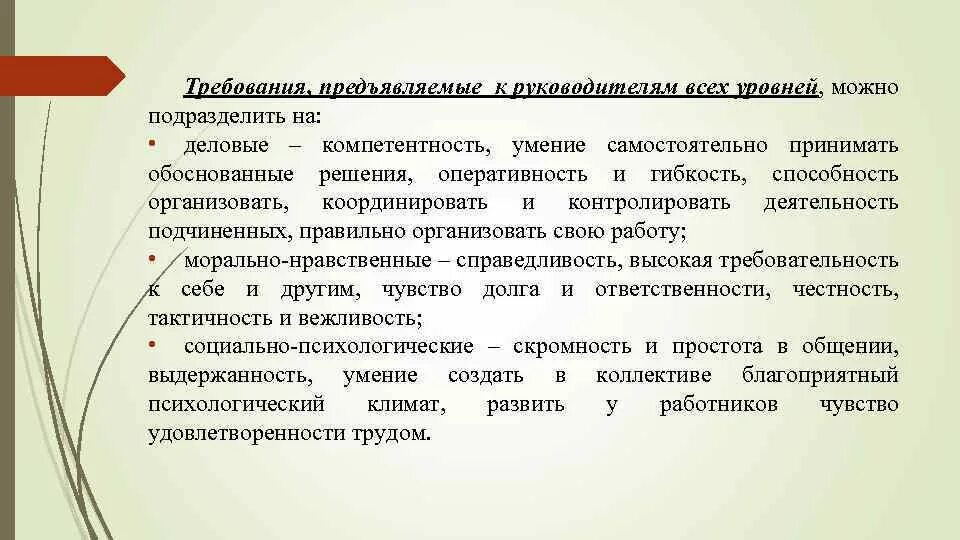 Требования, предъявляемые к руководителям всех уровней, можно подразделить на:

• деловые – компетентность, умение самостоятельно принимать обоснованные решения, оперативность и гибкость, способность организовать, координировать и контролировать деятельность подчиненных, правильно организовать свою работу;

• морально-нравственные – справедливость, высокая требовательность к себе и другим, чувство долга и ответственности, честность, тактичность и вежливость;

• социально-психологические – скромность и простота в общении, выдержанность, умение создать в коллективе благоприятный психологический климат, развить у работников чувство удовлетворенности трудом.